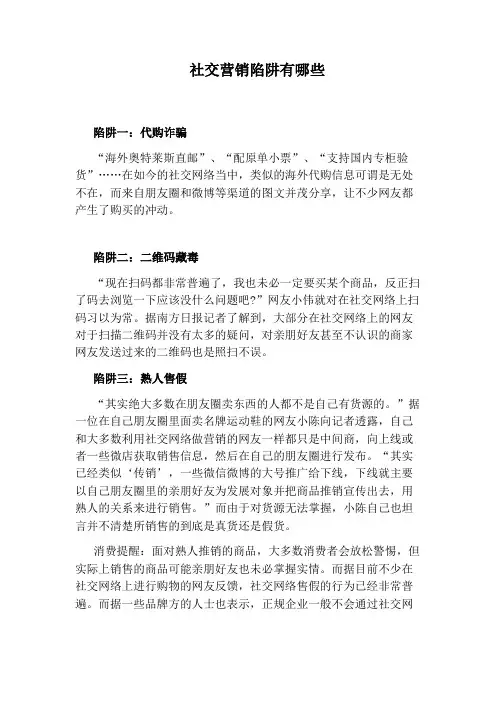 社交营销陷阱有哪些

陷阱一：代购诈骗

“海外奥特莱斯直邮”、“配原单小票”、“支持国内专柜验货”……在如今的社交网络当中，类似的海外代购信息可谓是无处不在，而来自朋友圈和微博等渠道的图文并茂分享，让不少网友都产生了购买的冲动。

陷阱二：二维码藏毒

“现在扫码都非常普遍了，我也未必一定要买某个商品，反正扫了码去浏览一下应该没什么问题吧?”网友小伟就对在社交网络上扫码习以为常。据南方日报记者了解到，大部分在社交网络上的网友对于扫描二维码并没有太多的疑问，对亲朋好友甚至不认识的商家网友发送过来的二维码也是照扫不误。

陷阱三：熟人售假

“其实绝大多数在朋友圈卖东西的人都不是自己有货源的。”据一位在自己朋友圈里面卖名牌运动鞋的网友小陈向记者透露，自己和大多数利用社交网络做营销的网友一样都只是中间商，向上线或者一些微店获取销售信息，然后在自己的朋友圈进行发布。“其实已经类似‘传销’，一些微信微博的大号推广给下线，下线就主要以自己朋友圈里的亲朋好友为发展对象并把商品推销宣传出去，用熟人的关系来进行销售。”而由于对货源无法掌握，小陈自己也坦言并不清楚所销售的到底是真货还是假货。

消费提醒：面对熟人推销的商品，大多数消费者会放松警惕，但实际上销售的商品可能亲朋好友也未必掌握实情。而据目前不少在社交网络上进行购物的网友反馈，社交网络售假的行为已经非常普遍。而据一些品牌方的人士也表示，正规企业一般不会通过社交网